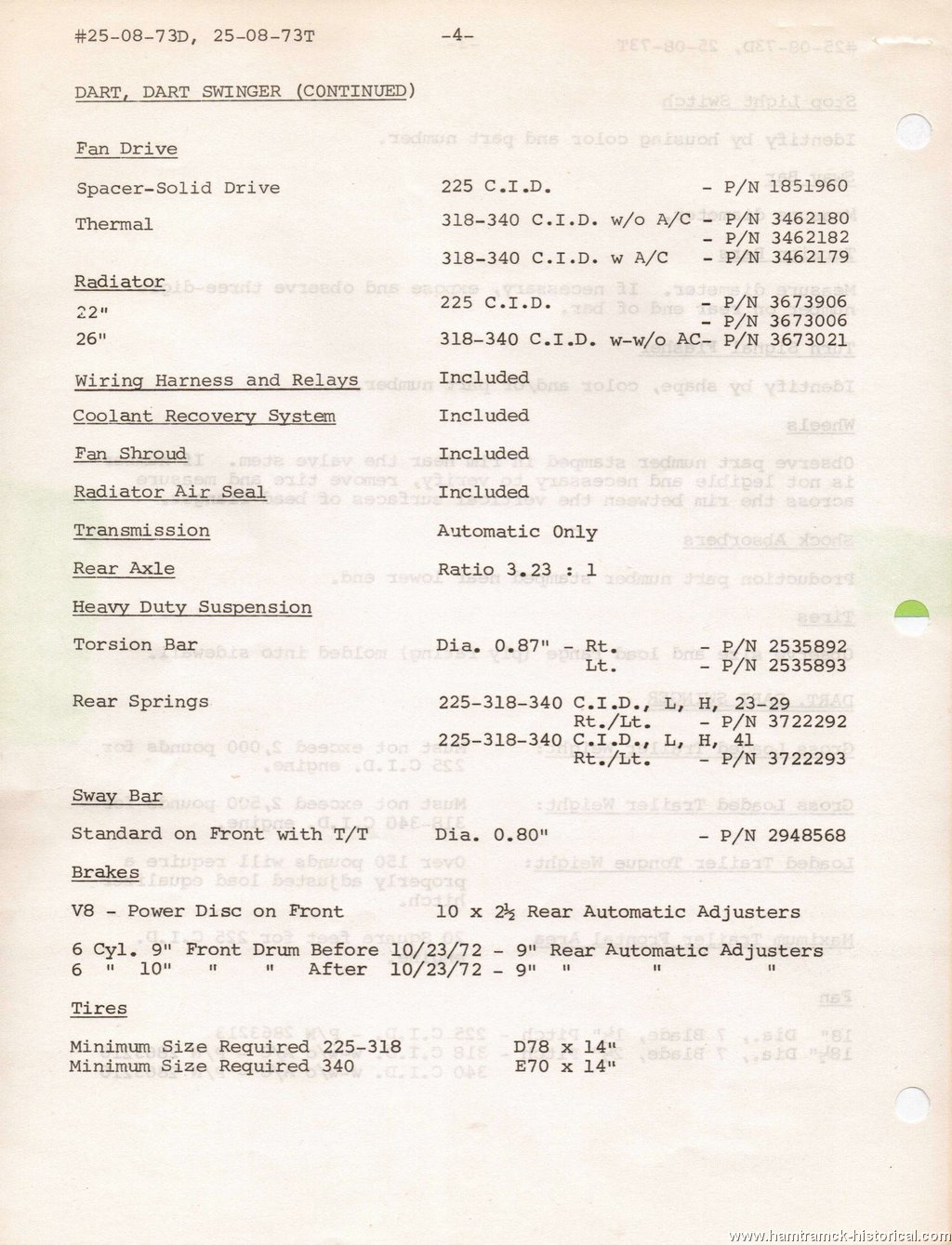 #25-08-73D, 25-08-73T -4-

DART, DART SWINGER (CONTINUED)

Fan Drive

Spacer-Solid Drive 225 C.I.D. - P/N 1851960

Thermal 318-340 C.I.D. w/o A/C - P/N 3462180
- P/N 3462182
318-340 C.I.D. w A/C - P/N 3462179

Radiator

22" 225 C.I.D. - P/N 3673906
- P/N 3673006
26" 318-340 C.I.D. w-w/o AC- P/N 3673021

Wiring Harness and Relays Included

Coolant Recovery System Included

Fan Shroud Included

Radiator Air Seal Included

Transmission Automatic Only

Rear Axle Ratio 3.23 : 1

Heavy Duty Suspension

Torsion Bar Dia. 0.87" - Rt. - P/N 2535892
Lt. - P/N 2535893

Rear Springs 225-318-340 C.I.D., L, H, 23-29
Rt./Lt. - P/N 3722292
225-318-340 C.I.D., L, H, 41
Rt./Lt. - P/N 3722293

Sway Bar

Standard on Front with T/T Dia. 0.80" - P/N 2948568

Brakes

V8 - Power Disc on Front 10 x 2½ Rear Automatic Adjusters

6 Cyl. 9" Front Drum Before 10/23/72 - 9" Rear Automatic Adjusters
6 " 10" " " After 10/23/72 - 9" " " "

Tires

Minimum Size Required 225-318 D78 x 14"
Minimum Size Required 340 E70 x 14"

www.hamtramck-historical.com